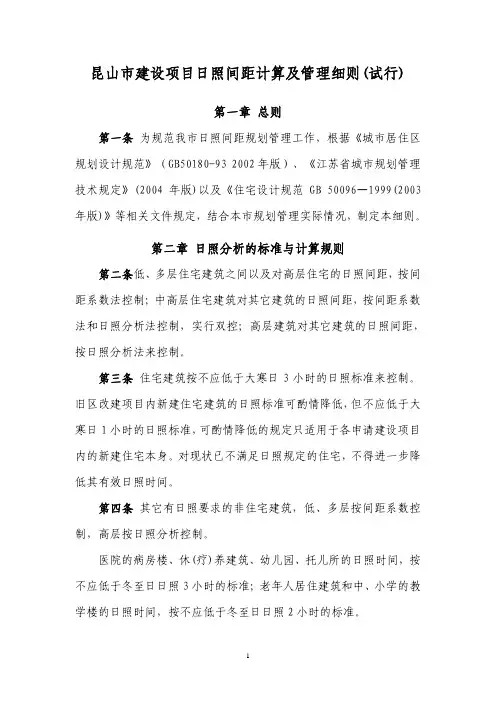 昆山市建设项目日照间距计算及管理细则(试行)

第一章 总则

第一条 为规范我市日照间距规划管理工作，根据《城市居住区规划设计规范》（GB50180-93 2002年版）、《江苏省城市规划管理技术规定》(2004 年版)以及《住宅设计规范 GB 50096—1999(2003年版)》等相关文件规定，结合本市规划管理实际情况，制定本细则。

第二章 日照分析的标准与计算规则

第二条低、多层住宅建筑之间以及对高层住宅的日照间距，按间距系数法控制；中高层住宅建筑对其它建筑的日照间距，按间距系数法和日照分析法控制，实行双控；高层建筑对其它建筑的日照间距，按日照分析法来控制。

第三条 住宅建筑按不应低于大寒日 3 小时的日照标准来控制。旧区改建项目内新建住宅建筑的日照标准可酌情降低，但不应低于大寒日 1 小时的日照标准，可酌情降低的规定只适用于各申请建设项目内的新建住宅本身。对现状已不满足日照规定的住宅，不得进一步降低其有效日照时间。

第四条 其它有日照要求的非住宅建筑，低、多层按间距系数控制，高层按日照分析控制。

医院的病房楼、休(疗)养建筑、幼儿园、托儿所的日照时间，按不应低于冬至日日照 3 小时的标准；老年人居住建筑和中、小学的教学楼的日照时间，按不应低于冬至日日照 2 小时的标准。

1